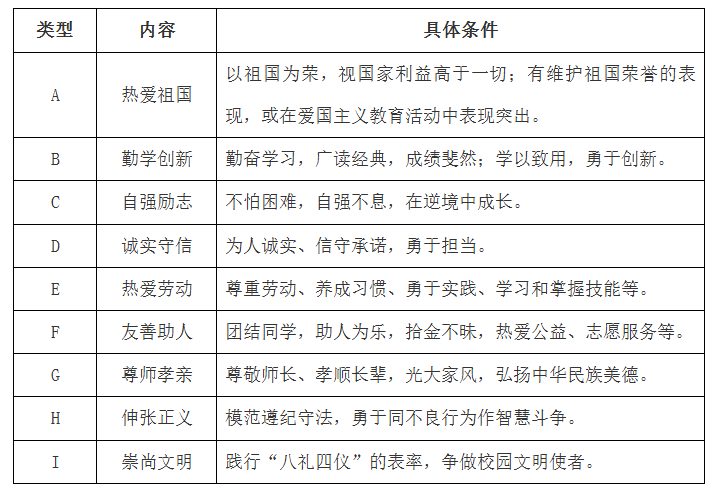 | 类型 | 内容 | 具体条件 |
|---|---|---|
| A | 热爱祖国 | 以祖国为荣，视国家利益高于一切；有维护祖国荣誉的表现，或在爱国主义教育活动中表现突出。 |
| B | 勤学创新 | 勤奋学习，广读经典，成绩斐然；学以致用，勇于创新。 |
| C | 自强励志 | 不怕困难，自强不息，在逆境中成长。 |
| D | 诚实守信 | 为人诚实、信守承诺，勇于担当。 |
| E | 热爱劳动 | 尊重劳动、养成习惯、勇于实践、学习和掌握技能等。 |
| F | 友善助人 | 团结同学，助人为乐，拾金不昧，热爱公益、志愿服务等。 |
| G | 尊师孝亲 | 尊敬师长、孝顺长辈，光大家风，弘扬中华民族美德。 |
| H | 伸张正义 | 模范遵纪守法，勇于同不良行为作智慧斗争。 |
| I | 崇尚文明 | 践行“八礼四仪”的表率，争做校园文明使者。 |